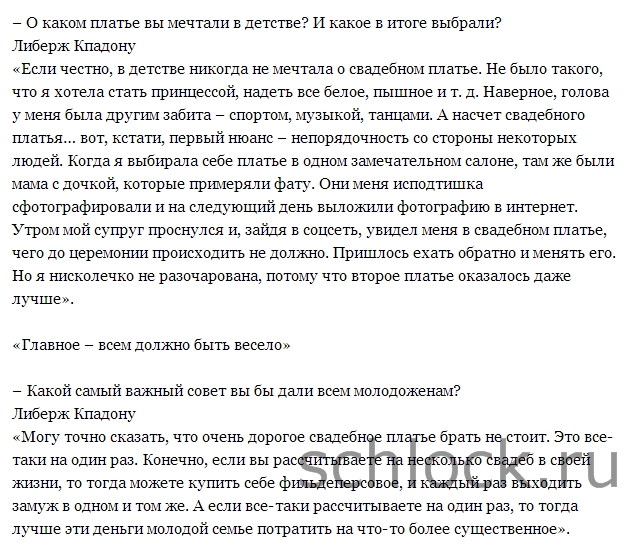 – О каком платье вы мечтали в детстве? И какое в итоге выбрали?
Либерж Кпадону
«Если честно, в детстве никогда не мечтала о свадебном платье. Не было такого, что я хотела стать принцессой, надеть все белое, пышное и т. д. Наверное, голова у меня была другим забита – спортом, музыкой, танцами. А насчет свадебного платья... вот, кстати, первый нюанс – непорядочность со стороны некоторых людей. Когда я выбирала себе платье в одном замечательном салоне, там же были мама с дочкой, которые примеряли фату. Они меня исподтишка сфотографировали и на следующий день выложили фотографию в интернет. Утром мой супруг проснулся и, зайдя в соцсеть, увидел меня в свадебном платье, чего до церемонии происходить не должно. Пришлось ехать обратно и менять его. Но я нисколечко не разочарована, потому что второе платье оказалось даже лучше».

«Главное – всем должно быть весело»

– Какой самый важный совет вы бы дали всем молодоженам?
Либерж Кпадону
«Могу точно сказать, что очень дорогое свадебное платье брать не стоит. Это все-таки на один раз. Конечно, если вы рассчитываете на несколько свадеб в своей жизни, то тогда можете купить себе фильдеперсовое, и каждый раз выходить замуж в одном и том же. А если все-таки рассчитываете на один раз, то тогда лучше эти деньги молодой семье потратить на что-то более существенное».

schlock.ru